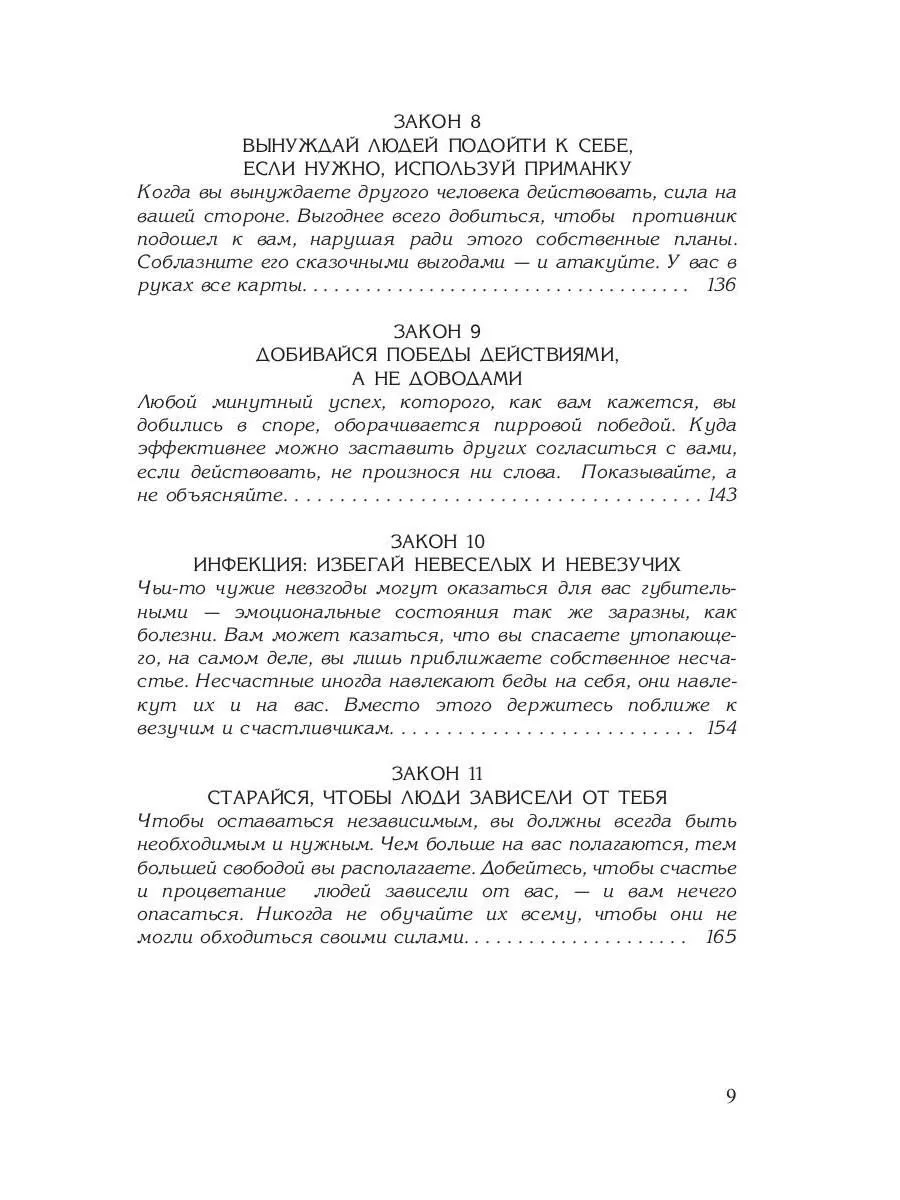 ЗАКОН 8
ВЫНУЖДАЙ ЛЮДЕЙ ПОДОЙТИ К СЕБЕ, ЕСЛИ НУЖНО, ИСПОЛЬЗУЙ ПРИМАНКУ

Когда вы вынуждаете другого человека действовать, сила на вашей стороне. Выгоднее всего добиться, чтобы противник подошел к вам, нарушая ради этого собственные планы. Соблазните его сказочными выгодами — и атакуйте. У вас в руках все карты. 136

ЗАКОН 9
ДОБИВАЙСЯ ПОБЕДЫ ДЕЙСТВИЯМИ, А НЕ ДОВОДАМИ

Любой минутный успех, которого, как вам кажется, вы добились в споре, оборачивается пирровой победой. Куда эффективнее можно заставить других согласиться с вами, если действовать, не произнося ни слова. Показывайте, а не объясняйте. 143

ЗАКОН 10
ИНФЕКЦИЯ: ИЗБЕГАЙ НЕВЕСЕЛЫХ И НЕВЕЗУЧИХ

Чьи-то чужие невзгоды могут оказаться для вас губительными — эмоциональные состояния так же заразны, как болезни. Вам может казаться, что вы спасаете утопающего, на самом деле, вы лишь приближаете собственное несчастье. Несчастные иногда навлекают беды на себя, они навлекут их и на вас. Вместо этого держитесь поближе к везучим и счастливчикам. 154

ЗАКОН 11
СТАРАЙСЯ, ЧТОБЫ ЛЮДИ ЗАВИСЕЛИ ОТ ТЕБЯ

Чтобы оставаться независимым, вы должны всегда быть необходимым и нужным. Чем больше на вас полагаются, тем большей свободой вы располагаете. Добейтесь, чтобы счастье и процветание людей зависели от вас, — и вам нечего опасаться. Никогда не обучайте их всему, чтобы они не могли обходиться своими силами. 165

9